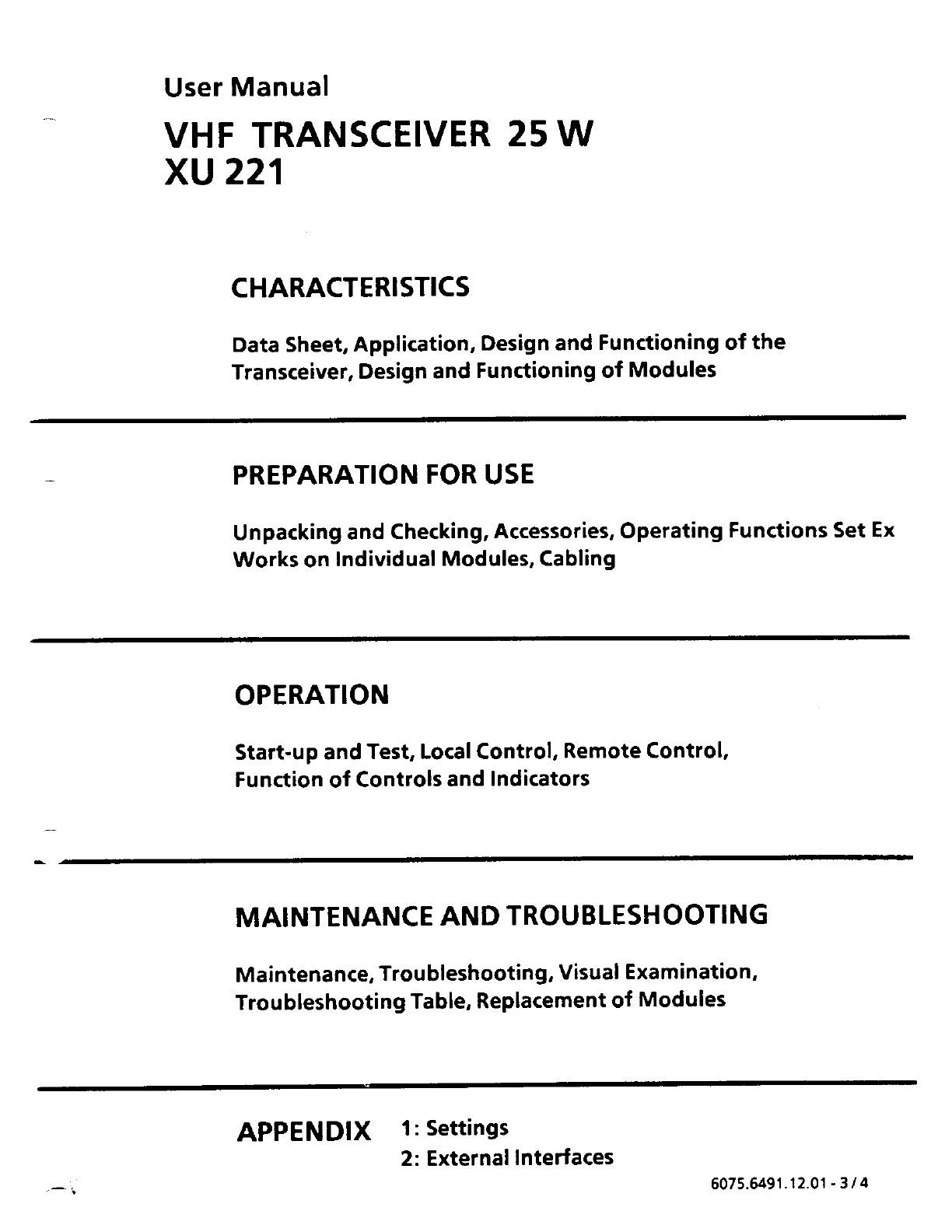 User Manual

VHF TRANSCEIVER 25 W
XU 221

CHARACTERISTICS

Data Sheet, Application, Design and Functioning of the Transceiver, Design and Functioning of Modules

PREPARATION FOR USE

Unpacking and Checking, Accessories, Operating Functions Set Ex Works on Individual Modules, Cabling

OPERATION

Start-up and Test, Local Control, Remote Control, Function of Controls and Indicators

MAINTENANCE AND TROUBLESHOOTING

Maintenance, Troubleshooting, Visual Examination, Troubleshooting Table, Replacement of Modules

APPENDIX 1: Settings
2: External Interfaces

6075.6491.12.01 - 3 / 4